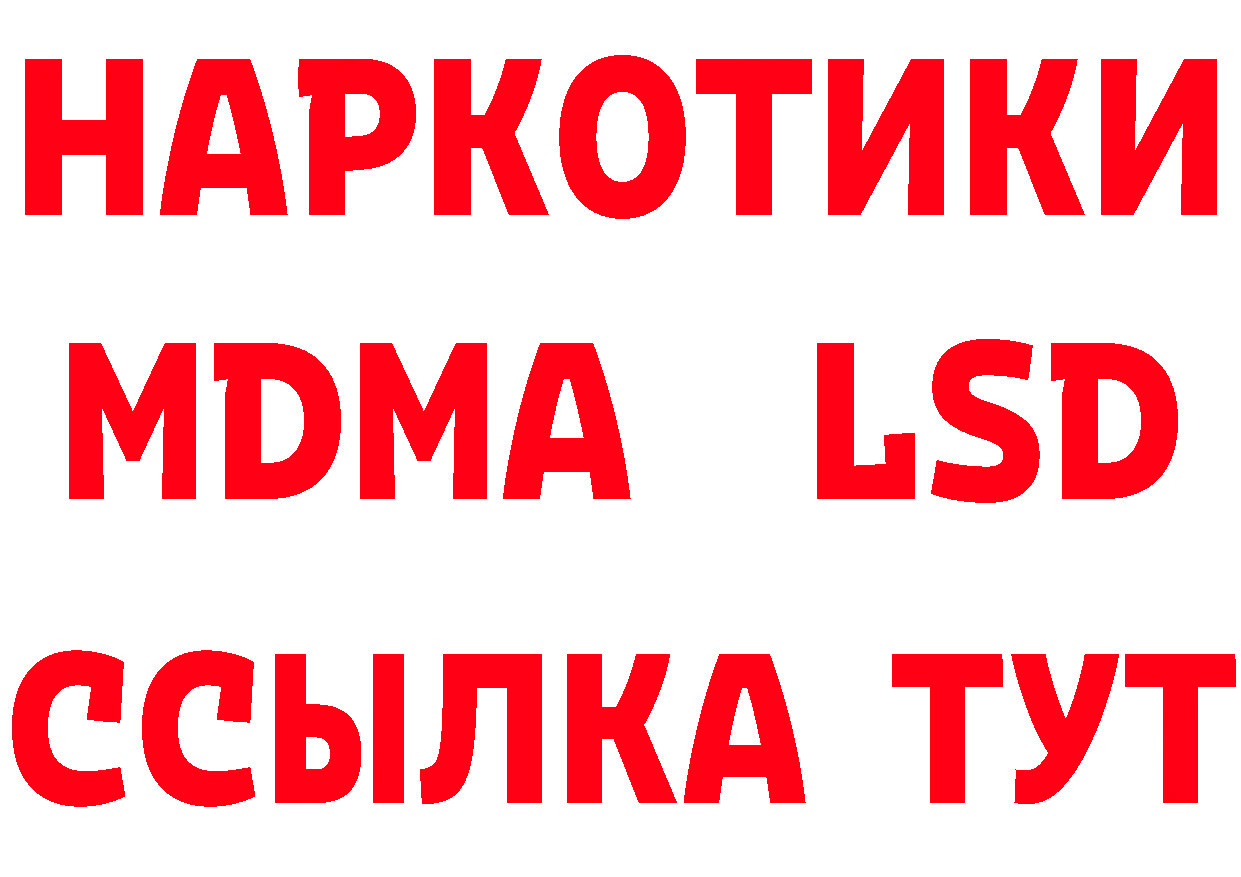 НАРКОТИКИ
MDMA LSD
ССЫЛКА ТУТ